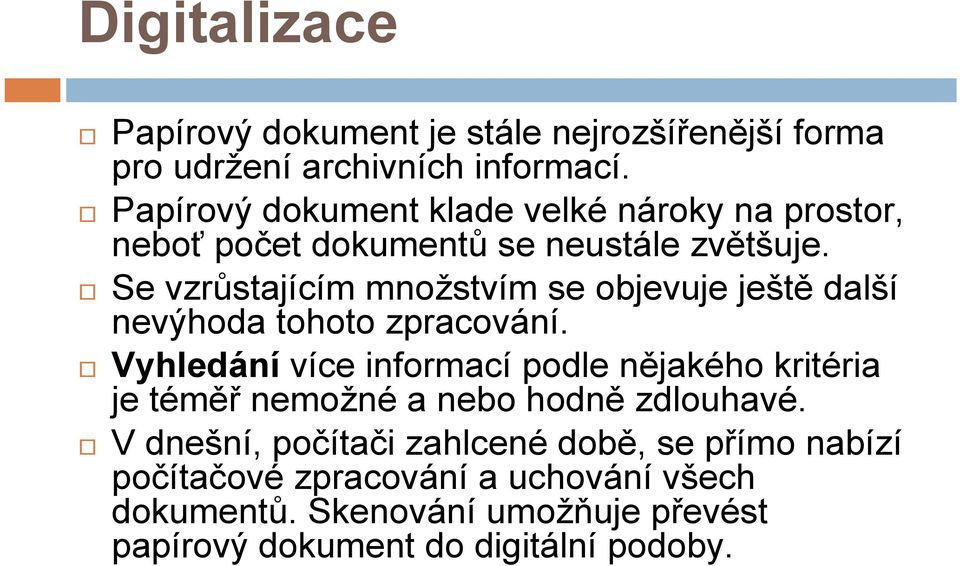 Digitalizace

Papírový dokument je stále nejrozšířenější forma pro udržení archivních informací.

Papírový dokument klade velké nároky na prostor, neboť počet dokumentů se neustále zvětšuje.

Se vzrůstajícím množstvím se objevuje ještě další nevýhoda tohoto zpracování.

Vyhledání více informací podle nějakého kritéria je téměř nemožné a nebo hodně zdlouhavé.

V dnešní, počítači zahlcené době, se přímo nabízí počítačové zpracování a uchování všech dokumentů. Skenování umožňuje převést papírový dokument do digitální podoby.